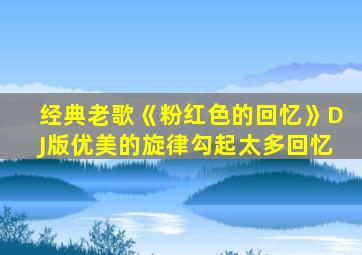 经典老歌《粉红色的回忆》DJ版优美的旋律勾起太多回忆